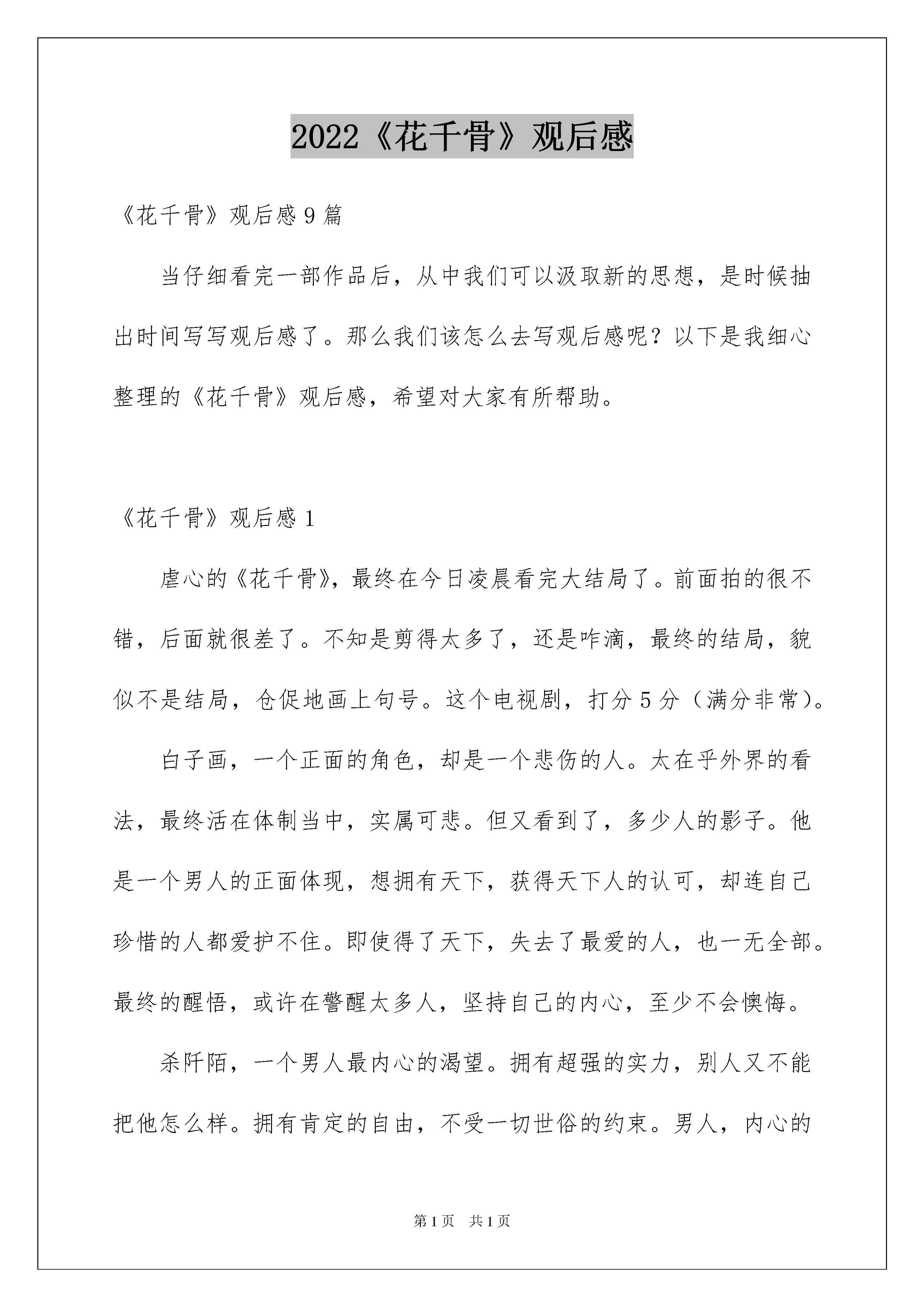 2022《花千骨》观后感

《花千骨》观后感9篇

当仔细看完一部作品后，从中我们可以汲取新的思想，是时候抽出时间写写观后感了。那么我们该怎么去写观后感呢？以下是我细心整理的《花千骨》观后感，希望对大家有所帮助。

《花千骨》观后感1

虐心的《花千骨》，最终在今日凌晨看完大结局了。前面拍的很不错，后面就很差了。不知是剪得太多了，还是咋滴，最终的结局，貌似不是结局，仓促地画上句号。这个电视剧，打分5分（满分非常）。

白子画，一个正面的角色，却是一个悲伤的人。太在乎外界的看法，最终活在体制当中，实属可悲。但又看到了，多少人的影子。他是一个男人的正面体现，想拥有天下，获得天下人的认可，却连自己珍惜的人都爱护不住。即使得了天下，失去了最爱的人，也一无全部。最终的醒悟，或许在警醒太多人，坚持自己的内心，至少不会懊悔。

杀阡陌，一个男人最内心的渴望。拥有超强的实力，别人又不能把他怎么样。拥有肯定的自由，不受一切世俗的约束。男人，内心的

第1页 共1页